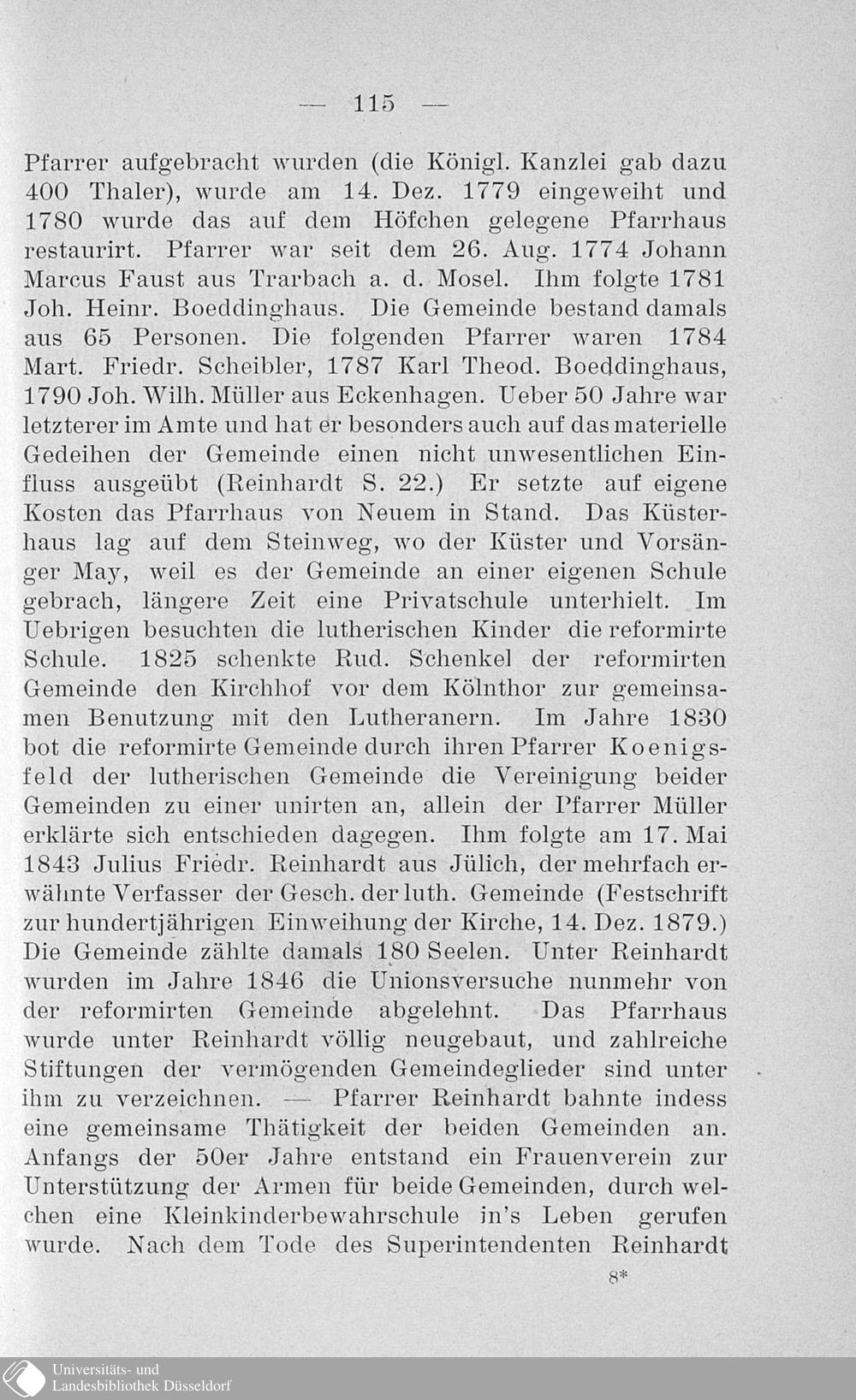 — 115 —

Pfarrer aufgebracht wurden (die Königl. Kanzlei gab dazu 400 Thaler), wurde am 14. Dez. 1779 eingeweiht und 1780 wurde das auf dem Höfchen gelegene Pfarrhaus restaurirt. Pfarrer war seit dem 26. Aug. 1774 Johann Marcus Faust aus Trarbach a. d. Mosel. Ihm folgte 1781 Joh. Heinr. Boeddinghaus. Die Gemeinde bestand damals aus 65 Personen. Die folgenden Pfarrer waren 1784 Mart. Friedr. Scheibler, 1787 Karl Theod. Boeddinghaus, 1790 Joh. Wilh. Müller aus Eckenhagen. Ueber 50 Jahre war letzterer im Amte und hat er besonders auch auf das materielle Gedeihen der Gemeinde einen nicht unwesentlichen Einfluss ausgeübt (Reinhardt S. 22.) Er setzte auf eigene Kosten das Pfarrhaus von Neuem in Stand. Das Küsterhaus lag auf dem Steinweg, wo der Küster und Vorsänger May, weil es der Gemeinde an einer eigenen Schule gebrach, längere Zeit eine Privatschule unterhielt. Im Uebrigen besuchten die lutherischen Kinder die reformirte Schule. 1825 schenkte Rud. Schenkel der reformirten Gemeinde den Kirchhof vor dem Kölnthor zur gemeinsamen Benutzung mit den Lutheranern. Im Jahre 1830 bot die reformirte Gemeinde durch ihren Pfarrer Koenigsfeld der lutherischen Gemeinde die Vereinigung beider Gemeinden zu einer unirten an, allein der Pfarrer Müller erklärte sich entschieden dagegen. Ihm folgte am 17. Mai 1843 Julius Friedr. Reinhardt aus Jülich, der mehrfach erwähnte Verfasser der Gesch. der luth. Gemeinde (Festschrift zur hundertjährigen Einweihung der Kirche, 14. Dez. 1879.) Die Gemeinde zählte damals 180 Seelen. Unter Reinhardt wurden im Jahre 1846 die Unionsversuche nunmehr von der reformirten Gemeinde abgelehnt. Das Pfarrhaus wurde unter Reinhardt völlig neugebaut, und zahlreiche Stiftungen der vermögenden Gemeindeglieder sind unter ihm zu verzeichnen. — Pfarrer Reinhardt bahnte indess eine gemeinsame Thätigkeit der beiden Gemeinden an. Anfangs der 50er Jahre entstand ein Frauenverein zur Unterstützung der Armen für beide Gemeinden, durch welchen eine Kleinkinderbewahrschule in's Leben gerufen wurde. Nach dem Tode des Superintendenten Reinhardt

8*

Universitäts- und Landesbibliothek Düsseldorf